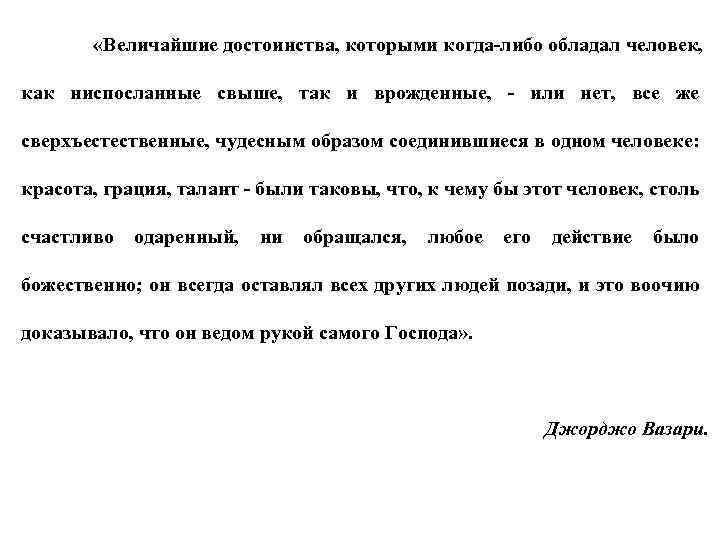 «Величайшие достоинства, которыми когда-либо обладал человек, как ниспосланные свыше, так и врожденные, - или нет, все же сверхъестественные, чудесным образом соединившиеся в одном человеке: красота, грация, талант - были таковы, что, к чему бы этот человек, столь счастливо одаренный, ни обращался, любое его действие было божественно; он всегда оставлял всех других людей позади, и это воочию доказывало, что он ведом рукой самого Господа».

Джорджо Вазари.